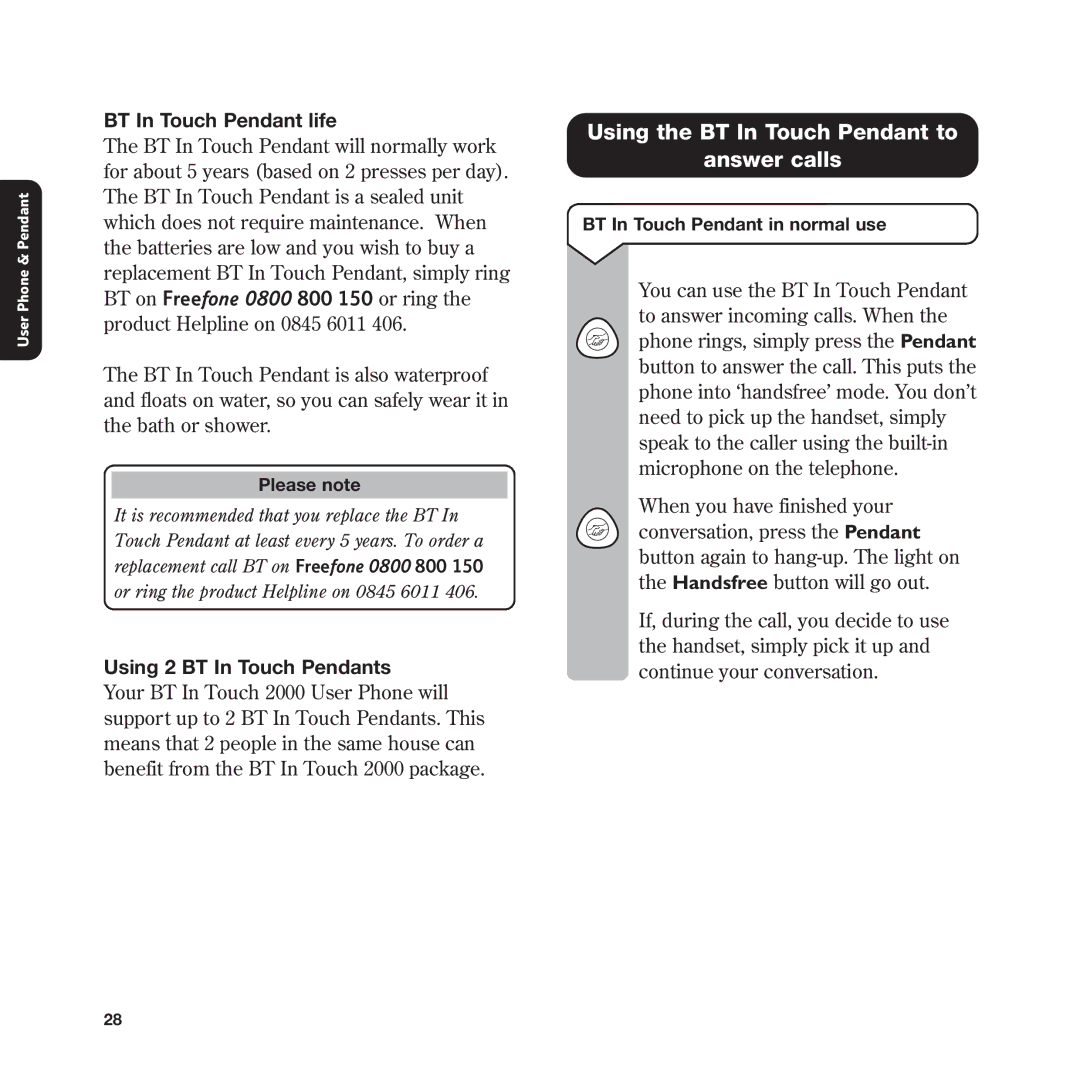 User Phone & Pendant

BT In Touch Pendant life

The BT In Touch Pendant will normally work for about 5 years (based on 2 presses per day). The BT In Touch Pendant is a sealed unit which does not require maintenance. When the batteries are low and you wish to buy a replacement BT In Touch Pendant, simply ring BT on Freefone 0800 800 150 or ring the product Helpline on 0845 6011 406.

The BT In Touch Pendant is also waterproof and floats on water, so you can safely wear it in the bath or shower.

Please note

It is recommended that you replace the BT In Touch Pendant at least every 5 years. To order a replacement call BT on Freefone 0800 800 150 or ring the product Helpline on 0845 6011 406.

Using 2 BT In Touch Pendants

Your BT In Touch 2000 User Phone will support up to 2 BT In Touch Pendants. This means that 2 people in the same house can benefit from the BT In Touch 2000 package.

Using the BT In Touch Pendant to answer calls

BT In Touch Pendant in normal use

You can use the BT In Touch Pendant to answer incoming calls. When the phone rings, simply press the Pendant button to answer the call. This puts the phone into ‘handsfree’ mode. You don’t need to pick up the handset, simply speak to the caller using the built-in microphone on the telephone.

When you have finished your conversation, press the Pendant button again to hang-up. The light on the Handsfree button will go out.

If, during the call, you decide to use the handset, simply pick it up and continue your conversation.

28